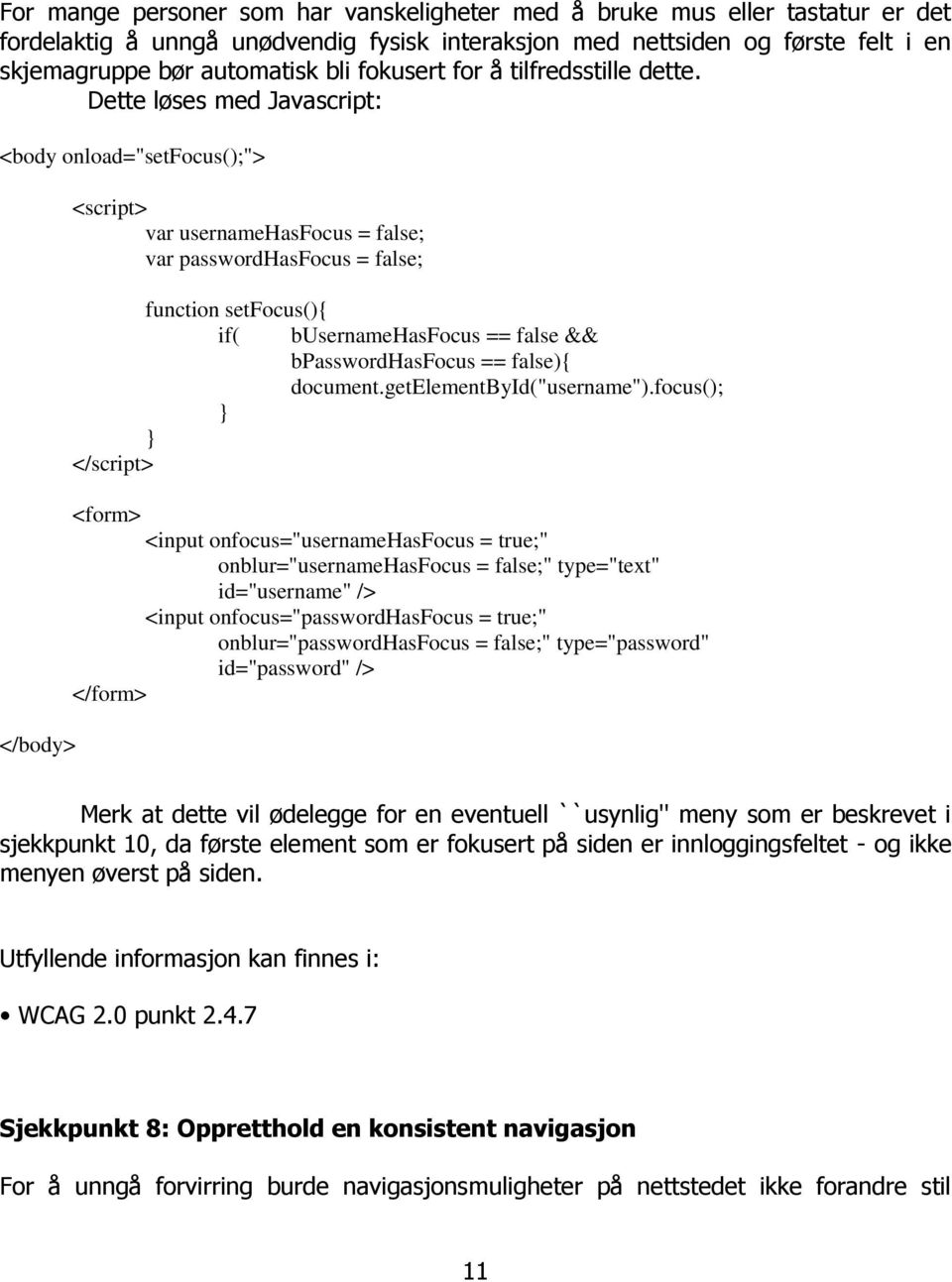 For mange personer som har vanskeligheter med å bruke mus eller tastatur er det fordelaktig å unngå unødvendig fysisk interaksjon med nettsiden og første felt i en skjemagruppe bør automatisk bli fokusert for å tilfredsstille dette. Dette løses med Javascript:

<body onload="setFocus();">

<script>
var usernameHasFocus = false;
var passwordHasFocus = false;

function setFocus(){
if( bUsernameHasFocus == false &&
bPasswordHasFocus == false){
document.getElementById("username").focus();
}
}
</script>

<form>
<input onfocus="usernameHasFocus = true;"
onblur="usernameHasFocus = false;" type="text"
id="username" />
<input onfocus="passwordHasFocus = true;"
onblur="passwordHasFocus = false;" type="password"
id="password" />
</form>

</body>

Merk at dette vil ødelegge for en eventuell ``usynlig'' meny som er beskrevet i sjekkpunkt 10, da første element som er fokusert på siden er innloggingsfeltet - og ikke menyen øverst på siden.

Utfyllende informasjon kan finnes i:

• WCAG 2.0 punkt 2.4.7

Sjekkpunkt 8: Oppretthold en konsistent navigasjon

For å unngå forvirring burde navigasjonsmuligheter på nettstedet ikke forandre stil

11